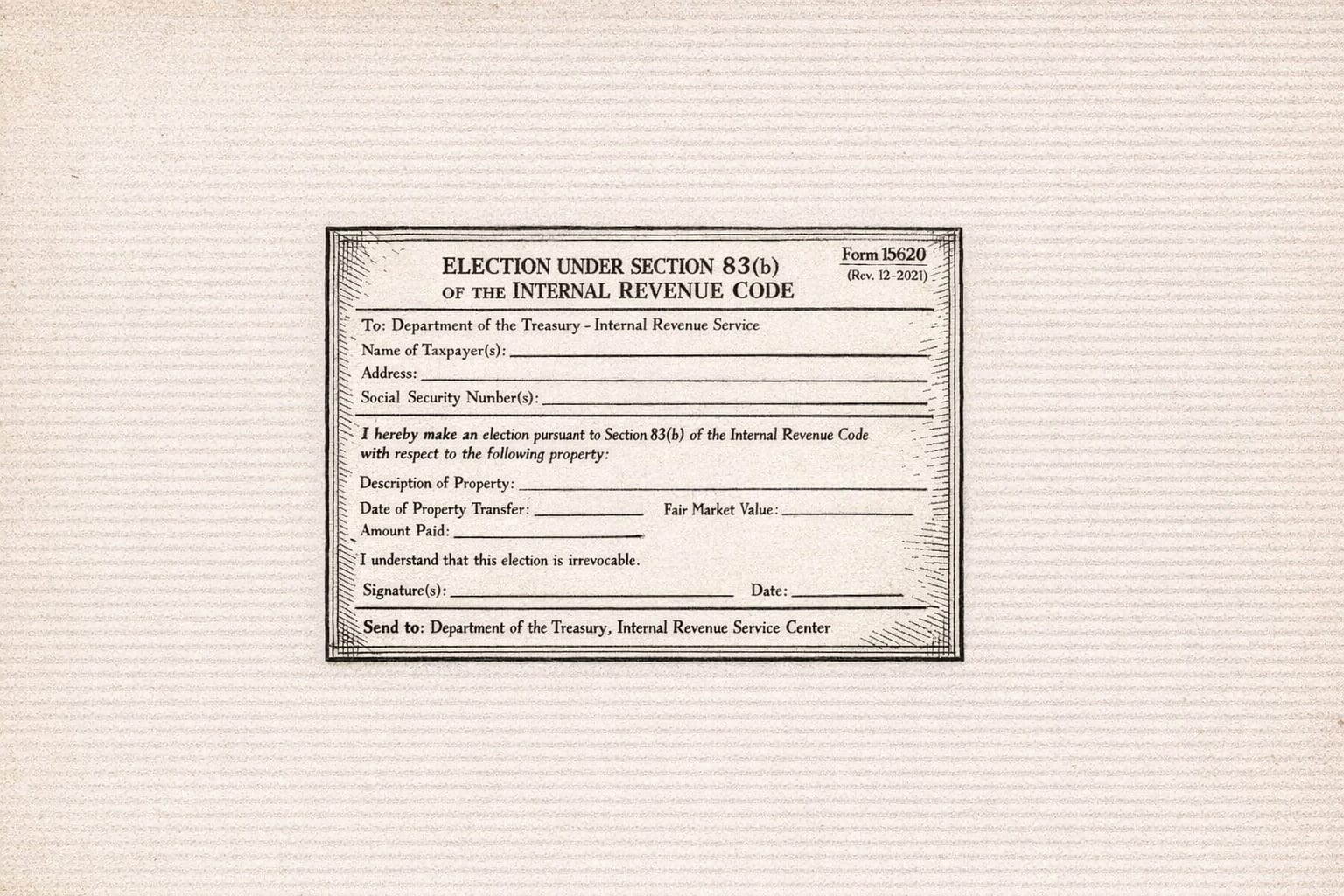 ELECTION UNDER SECTION 83(b)
OF THE INTERNAL REVENUE CODE

Form 15620
(Rev. 12-2021)

To: Department of the Treasury - Internal Revenue Service
Name of Taxpayer(s): ____
Address: ____
Social Security Nunber(s): ____

I hereby make an election pursuant to Section 83(b) of the Internal Revenue Code with respect to the following property:

Description of Property: ____
Date of Property Transfer: ____ Fair Market Value: ____
Amount Paid: ____

I understand that this election is irrevocable.

Signature(s): ____ Date: ____

Send to: Department of the Treasury, Internal Revenue Service Center